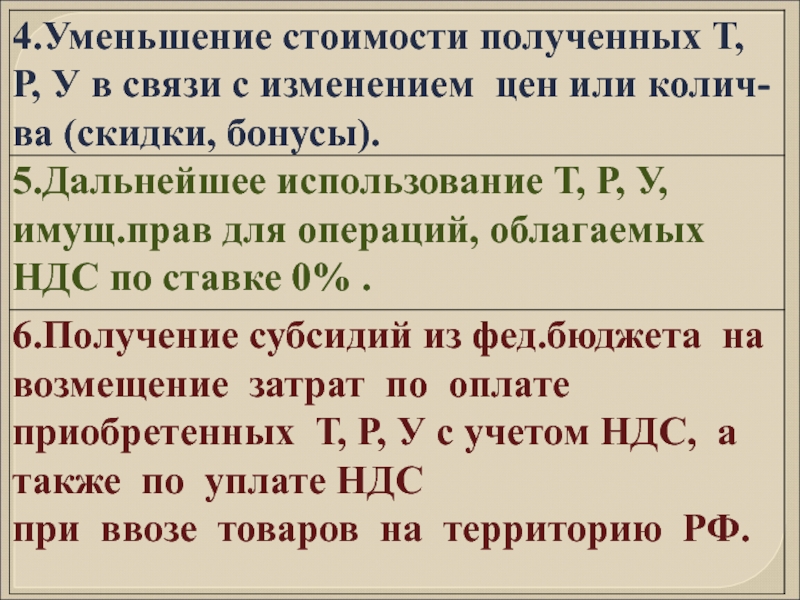 4.Уменьшение стоимости полученных Т, Р, У в связи с изменением цен или колич-ва (скидки, бонусы).

5.Дальнейшее использование Т, Р, У, имущ.прав для операций, облагаемых НДС по ставке 0% .

6.Получение субсидий из фед.бюджета на возмещение затрат по оплате приобретенных Т, Р, У с учетом НДС, а также по уплате НДС
при ввозе товаров на территорию РФ.